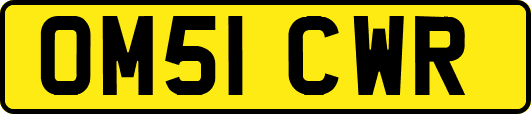 OM51 CWR